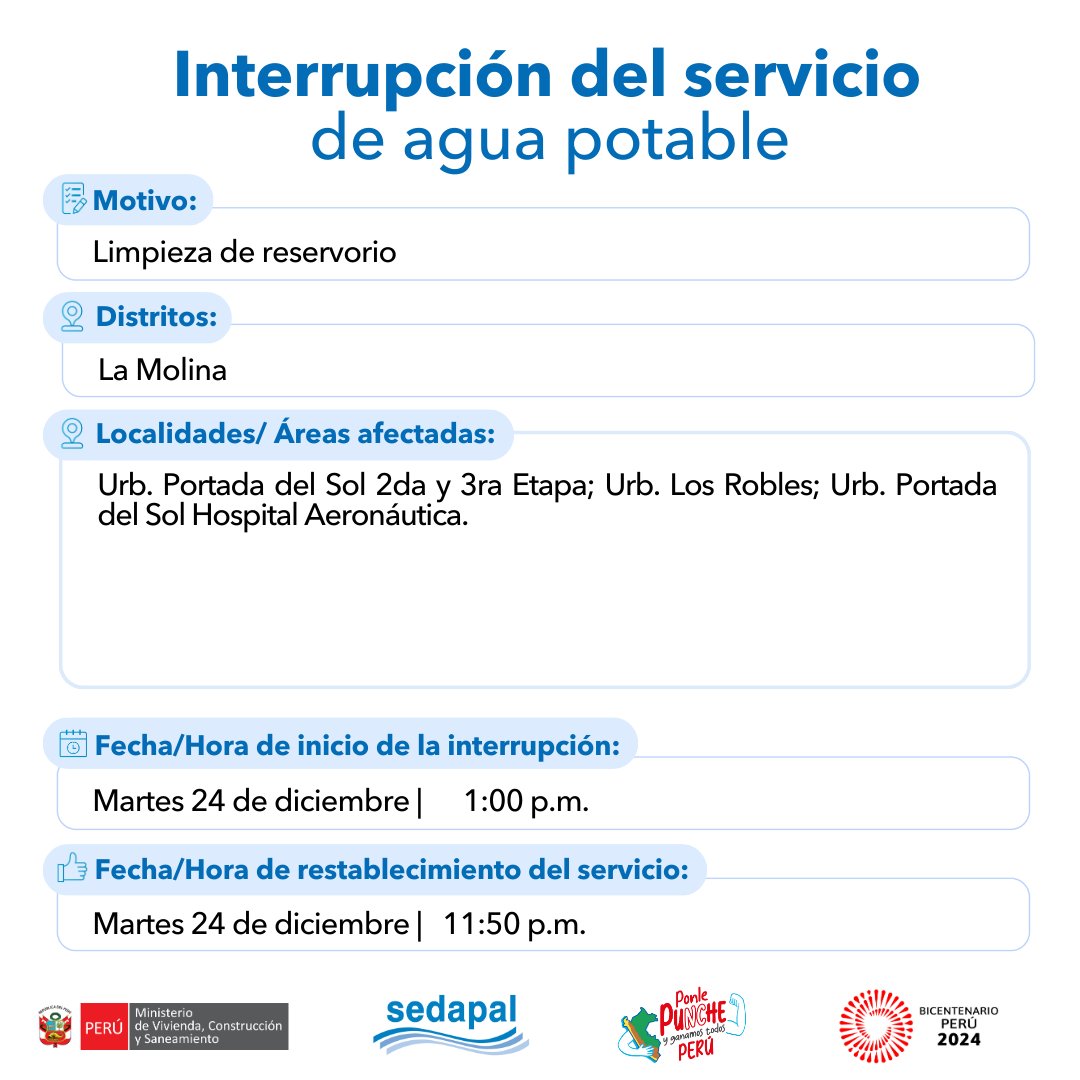 Interrupción del servicio
de agua potable

Motivo:

Limpieza de reservorio

Distritos:

La Molina

Localidades/ Áreas afectadas:

Urb. Portada del Sol 2da y 3ra Etapa; Urb. Los Robles; Urb. Portada del Sol Hospital Aeronáutica.

Fecha/Hora de inicio de la interrupción:

Martes 24 de diciembre | 1:00 p.m.

Fecha/Hora de restablecimiento del servicio:

Martes 24 de diciembre | 11:50 p.m.

PERÚ Ministerio de Vivienda, Construcción y Saneamiento

sedapal

Ponle PUNCHE y ganamos todos PERÚ

BICENTENARIO PERÚ 2024